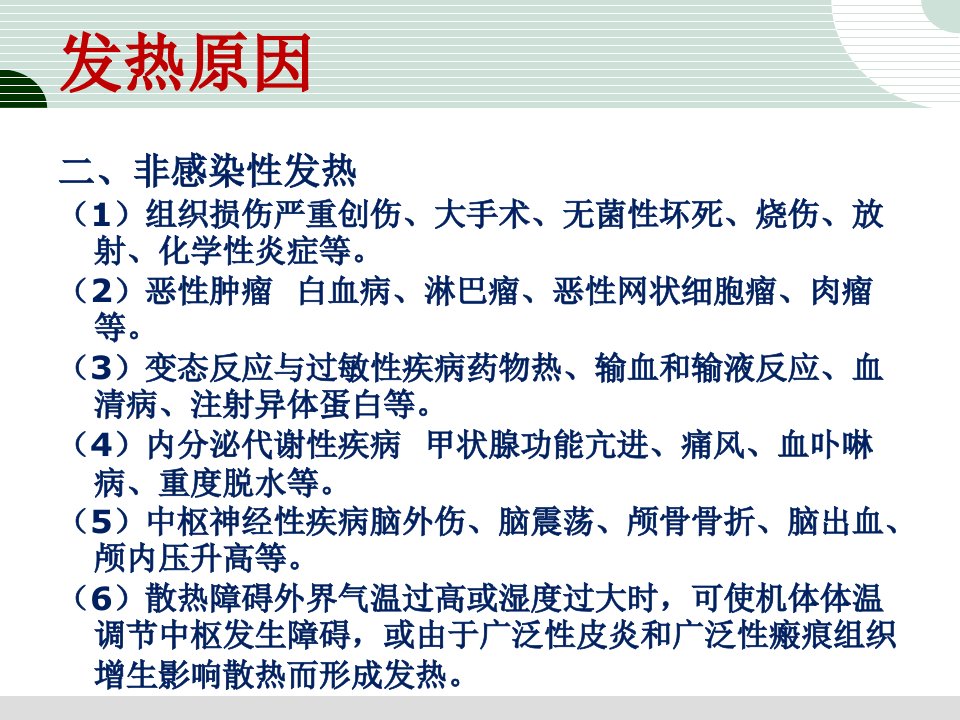 发热原因

二、非感染性发热

（1）组织损伤严重创伤、大手术、无菌性坏死、烧伤、放射、化学性炎症等。

（2）恶性肿瘤 白血病、淋巴瘤、恶性网状细胞瘤、肉瘤等。

（3）变态反应与过敏性疾病药物热、输血和输液反应、血清病、注射异体蛋白等。

（4）内分泌代谢性疾病 甲状腺功能亢进、痛风、血卟啉病、重度脱水等。

（5）中枢神经性疾病脑外伤、脑震荡、颅骨骨折、脑出血、颅内压升高等。

（6）散热障碍外界气温过高或湿度过大时，可使机体体温调节中枢发生障碍，或由于广泛性皮炎和广泛性瘢痕组织增生影响散热而形成发热。